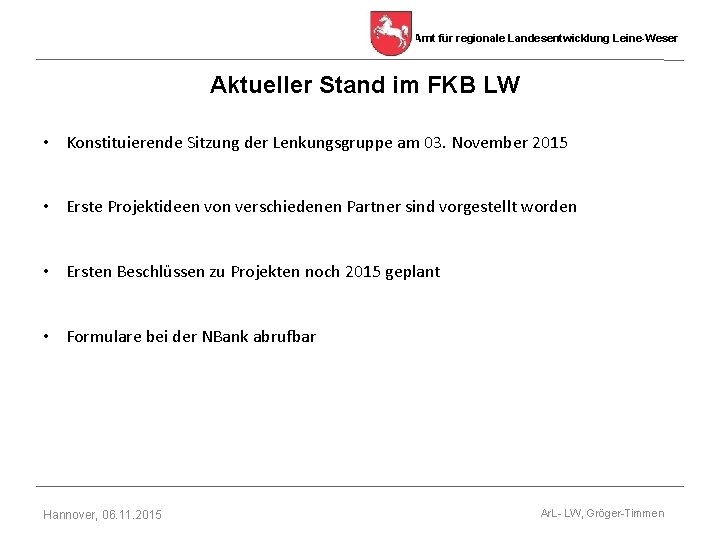 Amt für regionale Landesentwicklung Leine-Weser

Aktueller Stand im FKB LW

• Konstituierende Sitzung der Lenkungsgruppe am 03. November 2015

• Erste Projektideen von verschiedenen Partner sind vorgestellt worden

• Ersten Beschlüssen zu Projekten noch 2015 geplant

• Formulare bei der NBank abrufbar

Hannover, 06.11.2015

ArL- LW, Gröger-Timmen